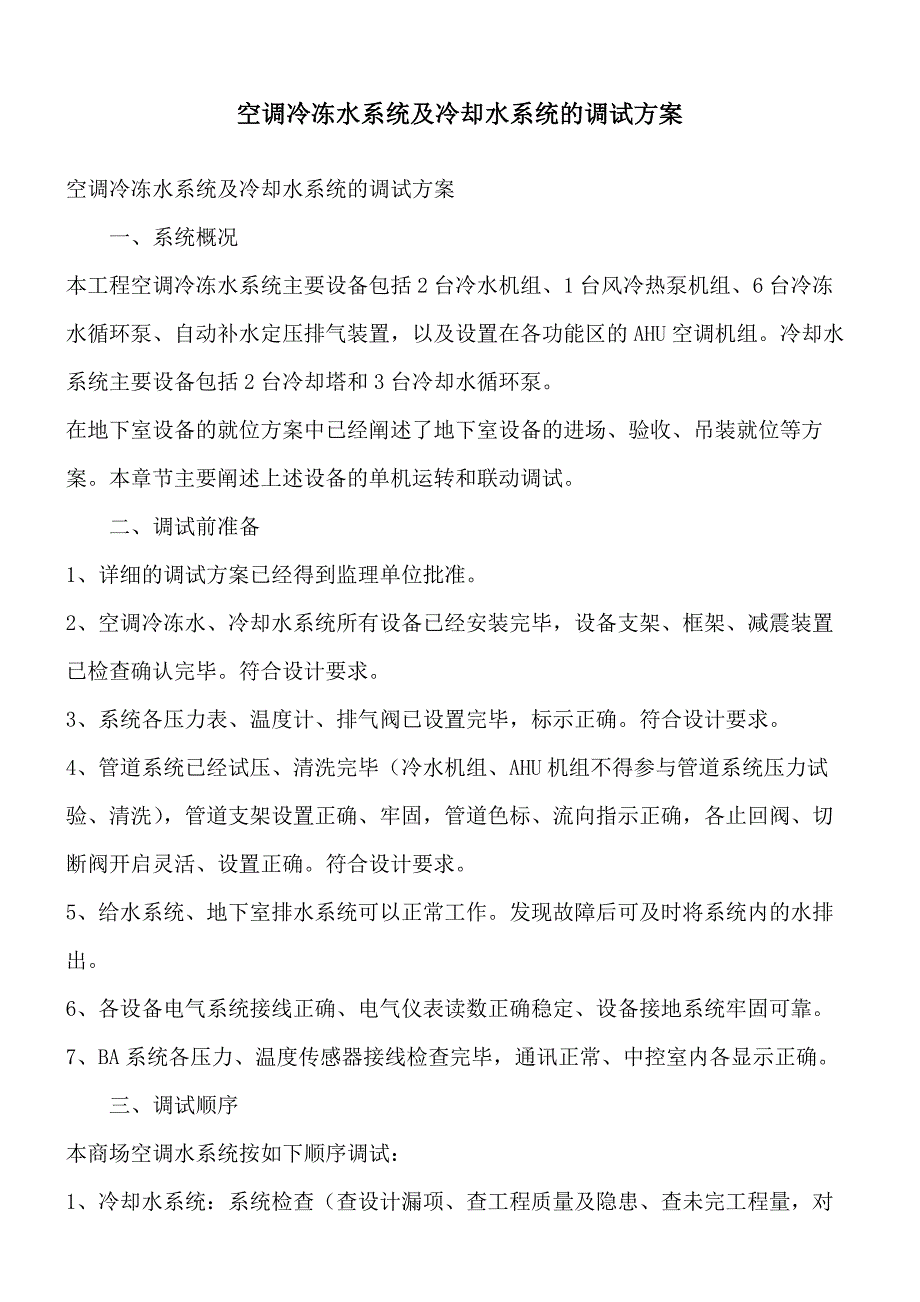 空调冷冻水系统及冷却水系统的调试方案

空调冷冻水系统及冷却水系统的调试方案

一、系统概况

本工程空调冷冻水系统主要设备包括2台冷水机组、1台风冷热泵机组、6台冷冻水循环泵、自动补水定压排气装置，以及设置在各功能区的AHU空调机组。冷却水系统主要设备包括2台冷却塔和3台冷却水循环泵。

在地下室设备的就位方案中已经阐述了地下室设备的进场、验收、吊装就位等方案。本章节主要阐述上述设备的单机运转和联动调试。

二、调试前准备

1、详细的调试方案已经得到监理单位批准。

2、空调冷冻水、冷却水系统所有设备已经安装完毕，设备支架、框架、减震装置已检查确认完毕。符合设计要求。

3、系统各压力表、温度计、排气阀已设置完毕，标示正确。符合设计要求。

4、管道系统已经试压、清洗完毕（冷水机组、AHU机组不得参与管道系统压力试验、清洗），管道支架设置正确、牢固，管道色标、流向指示正确，各止回阀、切断阀开启灵活、设置正确。符合设计要求。

5、给水系统、地下室排水系统可以正常工作。发现故障后可及时将系统内的水排出。

6、各设备电气系统接线正确、电气仪表读数正确稳定、设备接地系统牢固可靠。

7、BA系统各压力、温度传感器接线检查完毕，通讯正常、中控室内各显示正确。

三、调试顺序

本商场空调水系统按如下顺序调试：

1、冷却水系统：系统检查（查设计漏项、查工程质量及隐患、查未完工程量，对